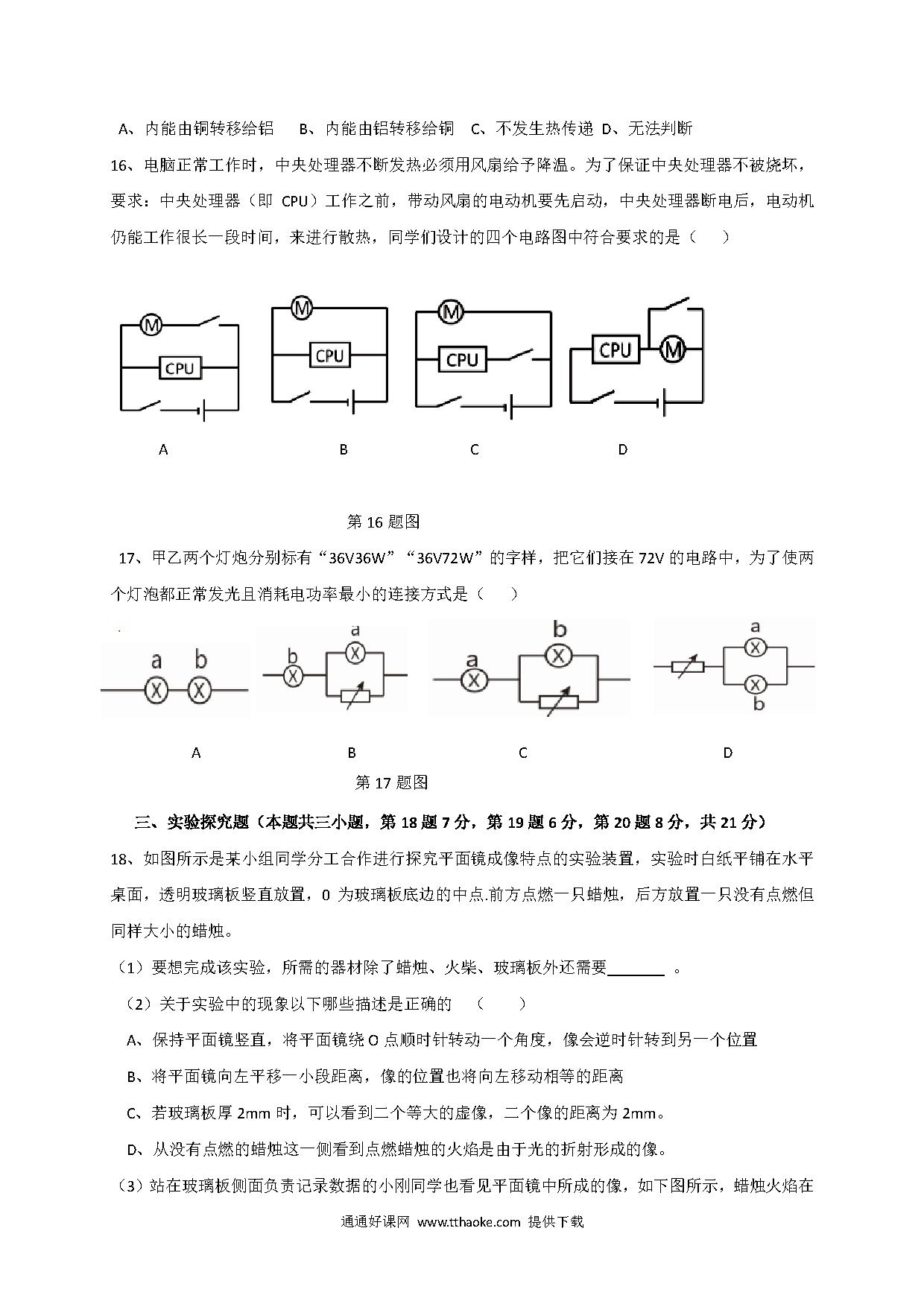 A、内能由铜转移给铝　B、内能由铝转移给铜　C、不发生热传递 D、无法判断

16、电脑正常工作时，中央处理器不断发热必须用风扇给予降温。为了保证中央处理器不被烧坏，要求：中央处理器（即 CPU）工作之前，带动风扇的电动机要先启动，中央处理器断电后，电动机仍能工作很长一段时间，来进行散热，同学们设计的四个电路图中符合要求的是（　）

M CPU M CPU M CPU CPU M

A B C D

第 16 题图

17、甲乙两个灯炮分别标有“36V36W”“36V72W”的字样，把它们接在 72V 的电路中，为了使两个灯泡都正常发光且消耗电功率最小的连接方式是（　）

a b b a a b a b

A B C D

第 17 题图

三、实验探究题（本题共三小题，第 18 题 7 分，第 19 题 6 分，第 20 题 8 分，共 21 分）

18、如图所示是某小组同学分工合作进行探究平面镜成像特点的实验装置，实验时白纸平铺在水平桌面，透明玻璃板竖直放置，0 为玻璃板底边的中点.前方点燃一只蜡烛，后方放置一只没有点燃但同样大小的蜡烛。

（1）要想完成该实验，所需的器材除了蜡烛、火柴、玻璃板外还需要______ 。

（2）关于实验中的现象以下哪些描述是正确的　（　）

A、保持平面镜竖直，将平面镜绕 O 点顺时针转动一个角度，像会逆时针转到另一个位置

B、将平面镜向左平移一小段距离，像的位置也将向左移动相等的距离

C、若玻璃板厚 2mm 时，可以看到二个等大的虚像，二个像的距离为 2mm。

D、从没有点燃的蜡烛这一侧看到点燃蜡烛的火焰是由于光的折射形成的像。

（3）站在玻璃板侧面负责记录数据的小刚同学也看见平面镜中所成的像，如下图所示，蜡烛火焰在

通通好课网 www.tthaoke.com 提供下载